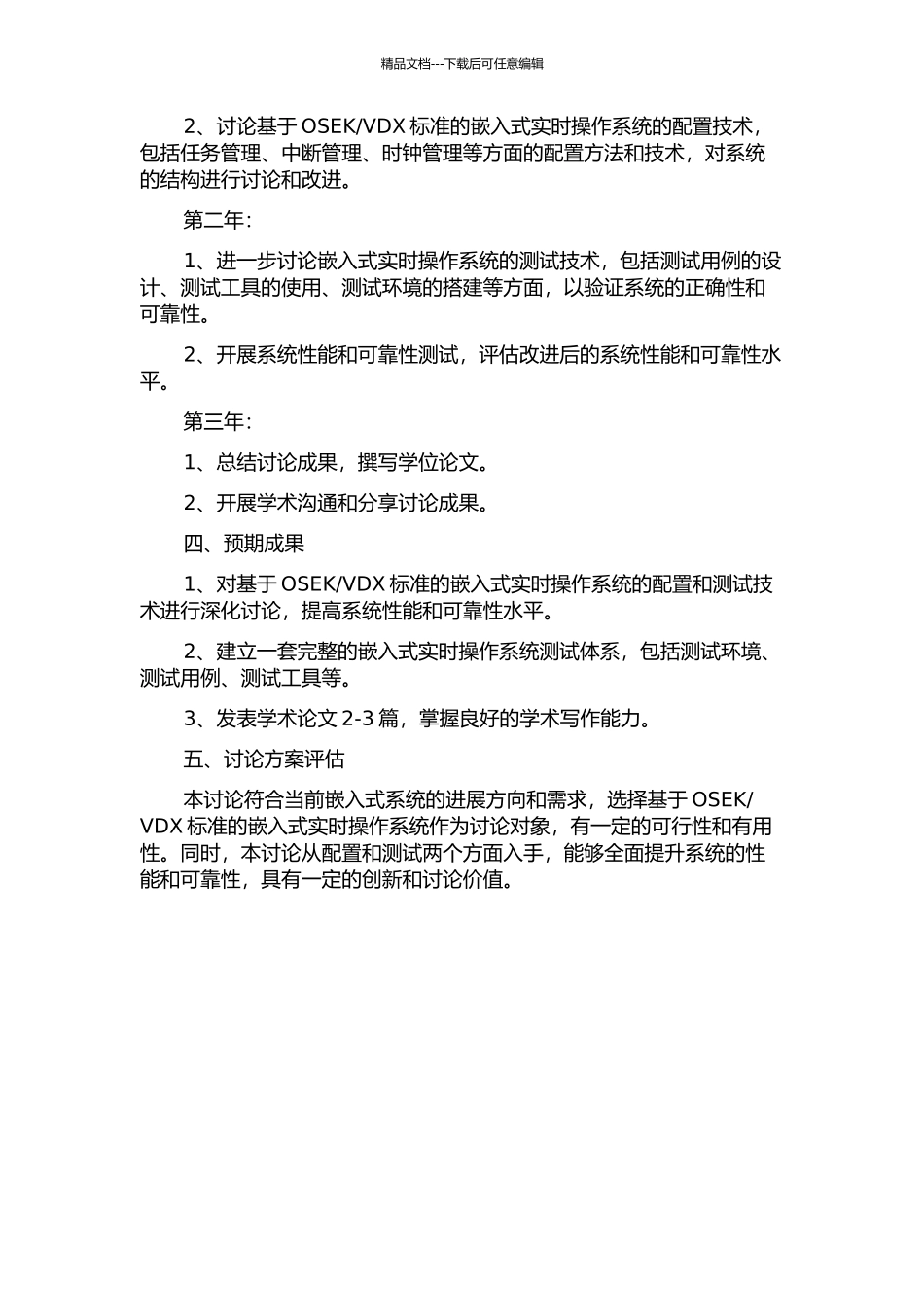 精品文档---下载后可任意编辑

2、讨论基于 OSEK/VDX 标准的嵌入式实时操作系统的配置技术，包括任务管理、中断管理、时钟管理等方面的配置方法和技术，对系统的结构进行讨论和改进。

第二年：

1、进一步讨论嵌入式实时操作系统的测试技术，包括测试用例的设计、测试工具的使用、测试环境的搭建等方面，以验证系统的正确性和可靠性。

2、开展系统性能和可靠性测试，评估改进后的系统性能和可靠性水平。

第三年：

1、总结讨论成果，撰写学位论文。

2、开展学术沟通和分享讨论成果。

四、预期成果

1、对基于 OSEK/VDX 标准的嵌入式实时操作系统的配置和测试技术进行深化讨论，提高系统性能和可靠性水平。

2、建立一套完整的嵌入式实时操作系统测试体系，包括测试环境、测试用例、测试工具等。

3、发表学术论文 2-3 篇，掌握良好的学术写作能力。

五、讨论方案评估

本讨论符合当前嵌入式系统的进展方向和需求，选择基于 OSEK/VDX 标准的嵌入式实时操作系统作为讨论对象，有一定的可行性和有用性。同时，本讨论从配置和测试两个方面入手，能够全面提升系统的性能和可靠性，具有一定的创新和讨论价值。